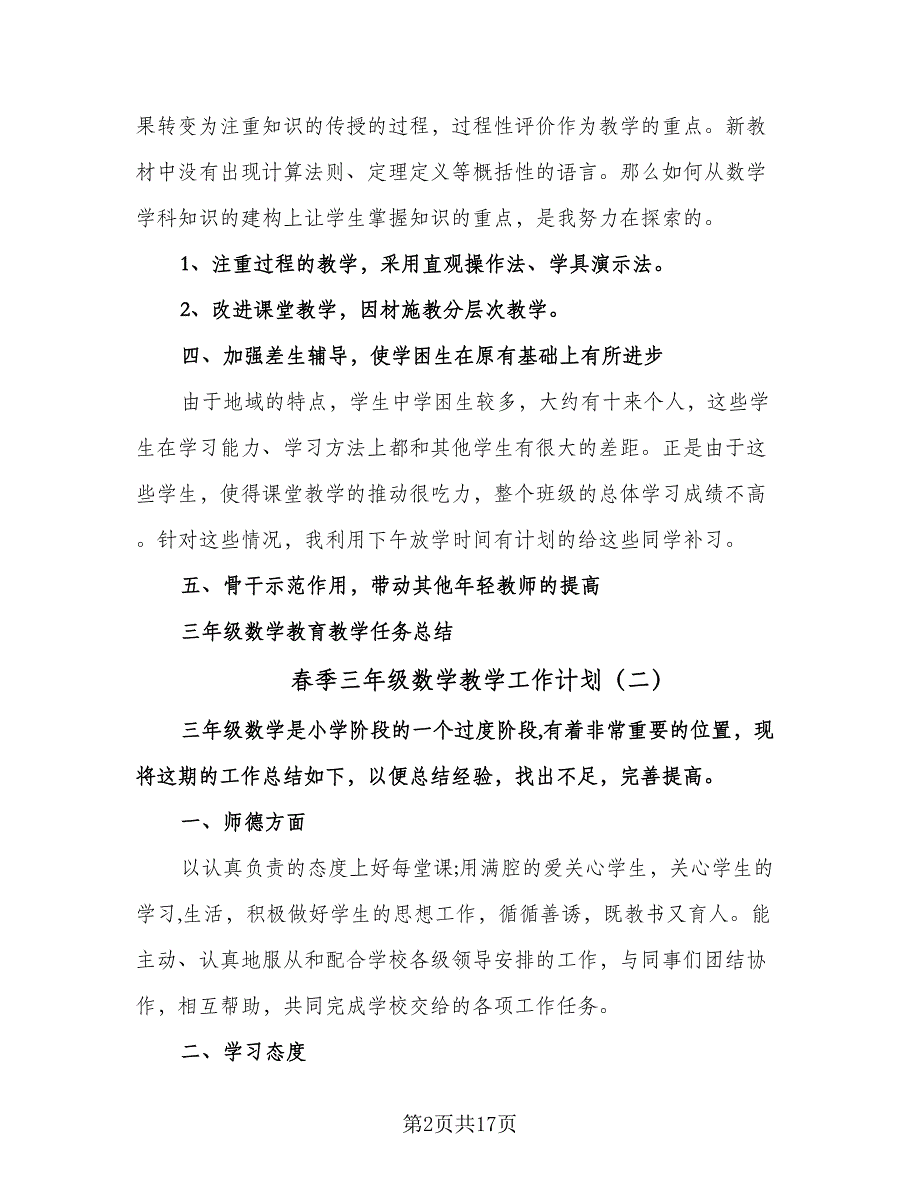 果转变为注重知识的传授的过程，过程性评价作为教学的重点。新教材中没有出现计算法则、定理定义等概括性的语言。那么如何从数学学科知识的建构上让学生掌握知识的重点，是我努力在探索的。

1、注重过程的教学，采用直观操作法、学具演示法。

2、改进课堂教学，因材施教分层次教学。

四、加强差生辅导，使学困生在原有基础上有所进步

由于地域的特点，学生中学困生较多，大约有十来个人，这些学生在学习能力、学习方法上都和其他学生有很大的差距。正是由于这些学生，使得课堂教学的推动很吃力，整个班级的总体学习成绩不高。针对这些情况，我利用下午放学时间有计划的给这些同学补习。

五、骨干示范作用，带动其他年轻教师的提高

三年级数学教育教学任务总结

春季三年级数学教学工作计划（二）

三年级数学是小学阶段的一个过度阶段,有着非常重要的位置，现将这期的工作总结如下，以便总结经验，找出不足，完善提高。

一、师德方面

以认真负责的态度上好每堂课;用满腔的爱关心学生，关心学生的学习,生活，积极做好学生的思想工作，循循善诱，既教书又育人。能主动、认真地服从和配合学校各级领导安排的工作，与同事们团结协作，相互帮助，共同完成学校交给的各项工作任务。

二、学习态度

第2页共17页